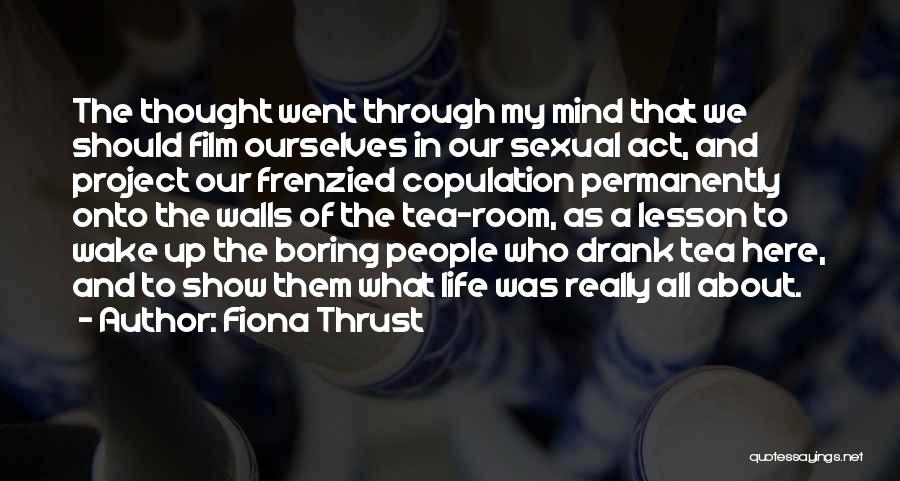 The thought went through my mind that we should film ourselves in our sexual act, and project our frenzied copulation permanently onto the walls of the tea-room, as a lesson to wake up the boring people who drank tea here, and to show them what life was really all about.
- Author: Fiona Thrust

quotessayings.net